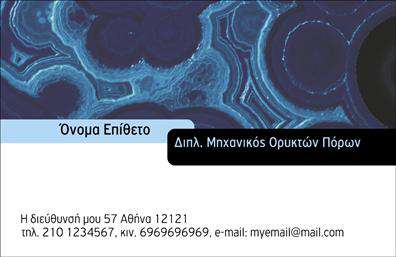 Όνομα Επίθετο

Διπλ. Μηχανικός Ορυκτών Πόρων

Η διεύθυνσή μου 57 Αθήνα 12121
τηλ. 210 1234567, κιν. 6969696969, e-mail: myemail@mail.com